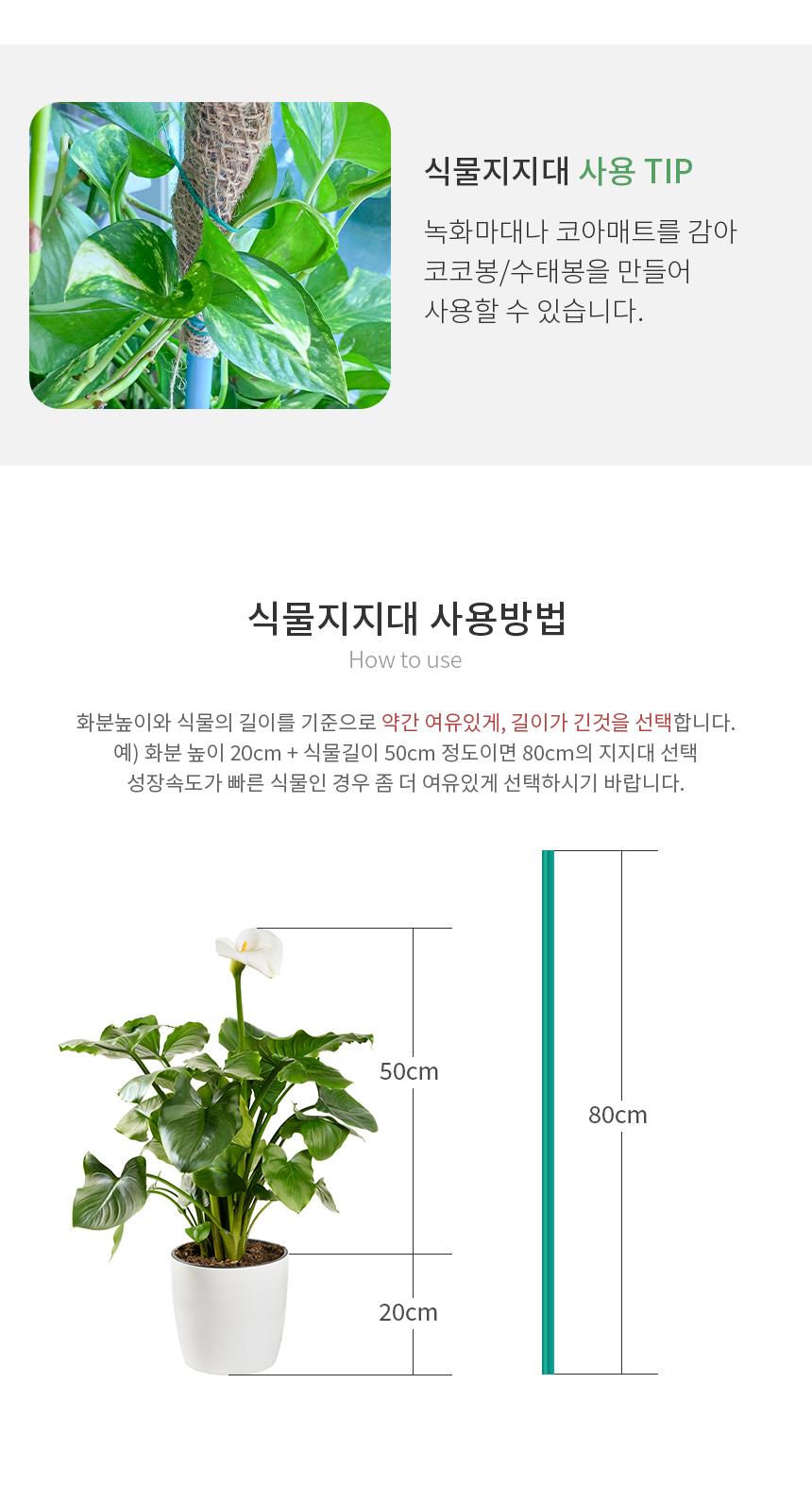 식물지지대 사용 TIP

녹화마대나 코아매트를 감아
코코봉/수태봉을 만들어
사용할 수 있습니다.

식물지지대 사용방법

How to use

화분높이와 식물의 길이를 기준으로 약간 여유있게, 길이가 긴것을 선택합니다.
예) 화분 높이 20cm + 식물길이 50cm 정도이면 80cm의 지지대 선택
성장속도가 빠른 식물인 경우 좀 더 여유있게 선택하시기 바랍니다.

50cm

20cm

80cm